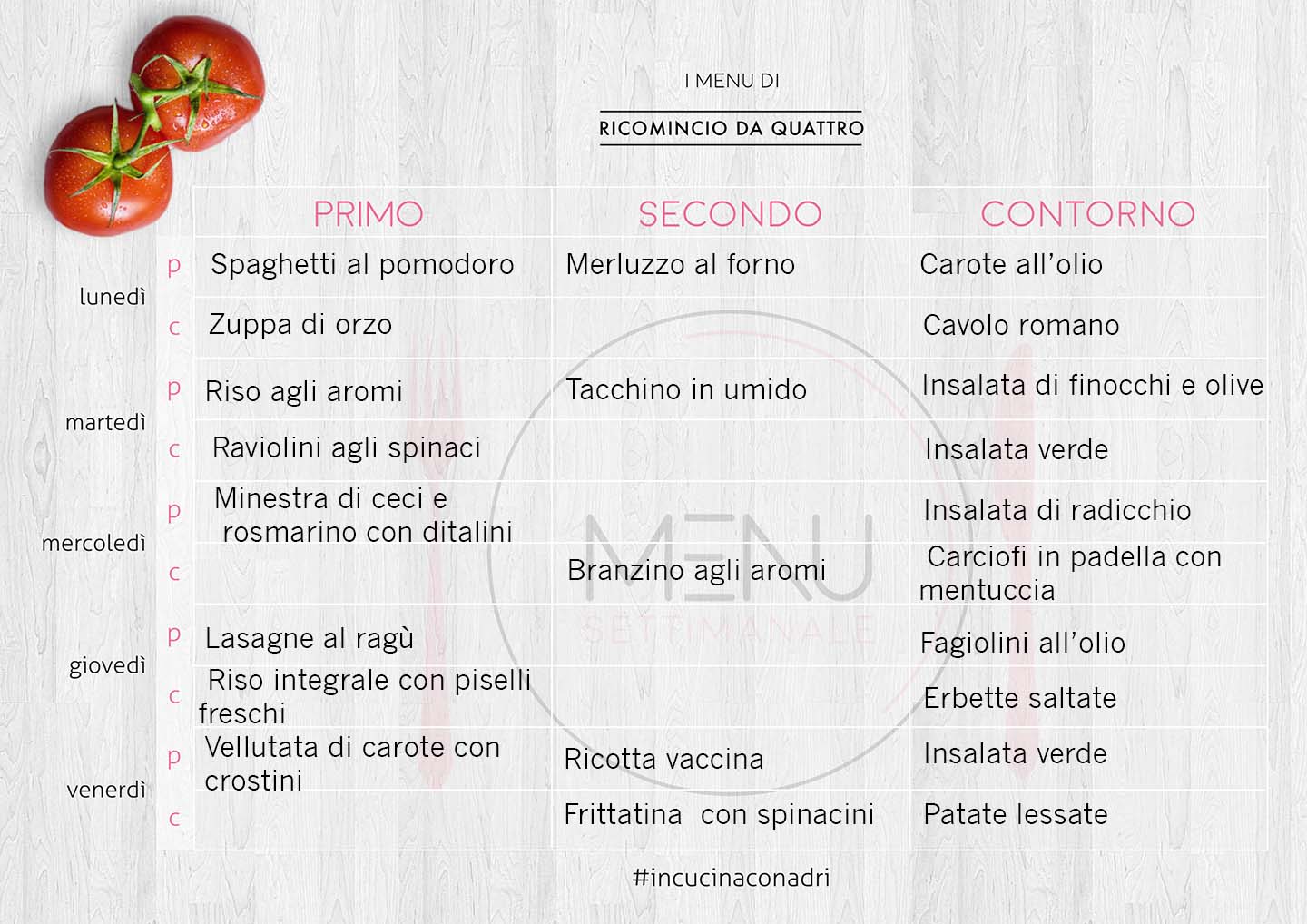 I MENU DI

RICOMINCIO DA QUATTRO

| | | PRIMO | SECONDO | CONTORNO |
|---|---|---|---|---|
| lunedì | p | Spaghetti al pomodoro | Merluzzo al forno | Carote all'olio |
| | c | Zuppa di orzo | | Cavolo romano |
| martedì | p | Riso agli aromi | Tacchino in umido | Insalata di finocchi e olive |
| | c | Raviolini agli spinaci | | Insalata verde |
| mercoledì | p | Minestra di ceci e rosmarino con ditalini | | Insalata di radicchio |
| | c | | Branzino agli aromi | Carciofi in padella con mentuccia |
| giovedì | p | Lasagne al ragù | | Fagiolini all'olio |
| | c | Riso integrale con piselli freschi | | Erbette saltate |
| venerdì | p | Vellutata di carote con crostini | Ricotta vaccina | Insalata verde |
| | c | | Frittatina con spinacini | Patate lessate |

MENU
SETTIMANALE

#incucinaconadri